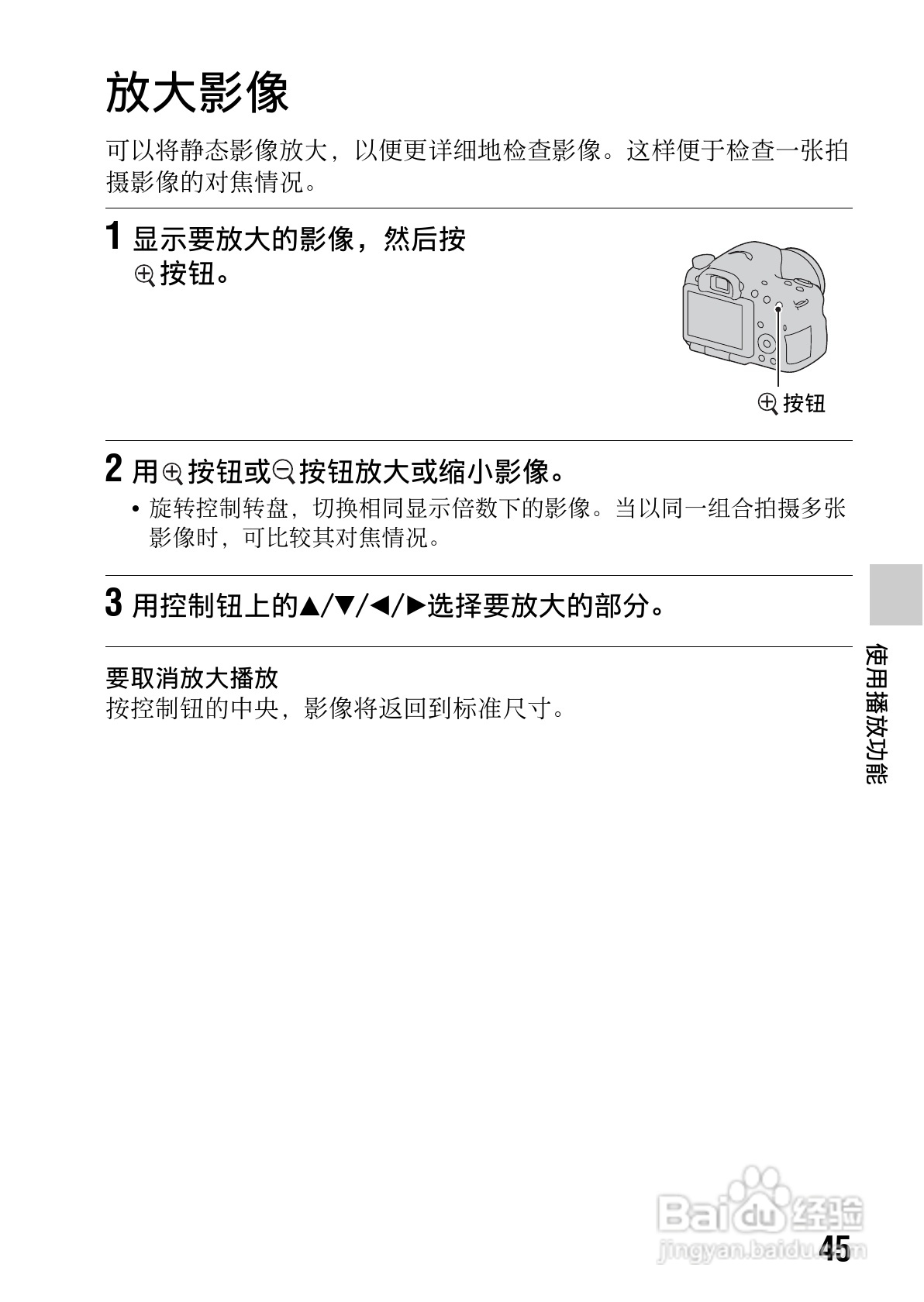 放大影像

可以将静态影像放大，以便更详细地检查影像。这样便于检查一张拍摄影像的对焦情况。

1 显示要放大的影像，然后按⊕按钮。

⊕按钮

2 用⊕按钮或⊖按钮放大或缩小影像。

• 旋转控制转盘，切换相同显示倍数下的影像。当以同一组合拍摄多张影像时，可比较其对焦情况。

3 用控制钮上的▲/▼/◀/▶选择要放大的部分。

要取消放大播放
按控制钮的中央，影像将返回到标准尺寸。

使用播放功能

45

Baidu经验
jingyan.baidu.com